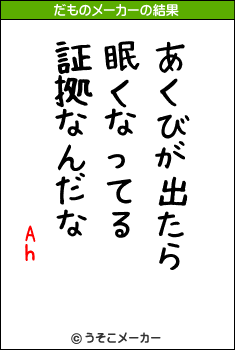 だものメーカーの結果

あくびが出たら
眠くなってる
証拠なんだな
Ah

© うそこメーカー